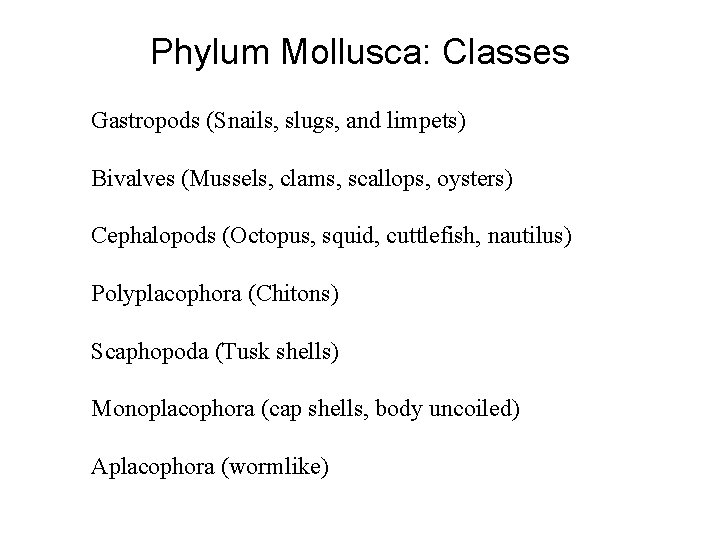 Phylum Mollusca: Classes

Gastropods (Snails, slugs, and limpets)

Bivalves (Mussels, clams, scallops, oysters)

Cephalopods (Octopus, squid, cuttlefish, nautilus)

Polyplacophora (Chitons)

Scaphopoda (Tusk shells)

Monoplacophora (cap shells, body uncoiled)

Aplacophora (wormlike)